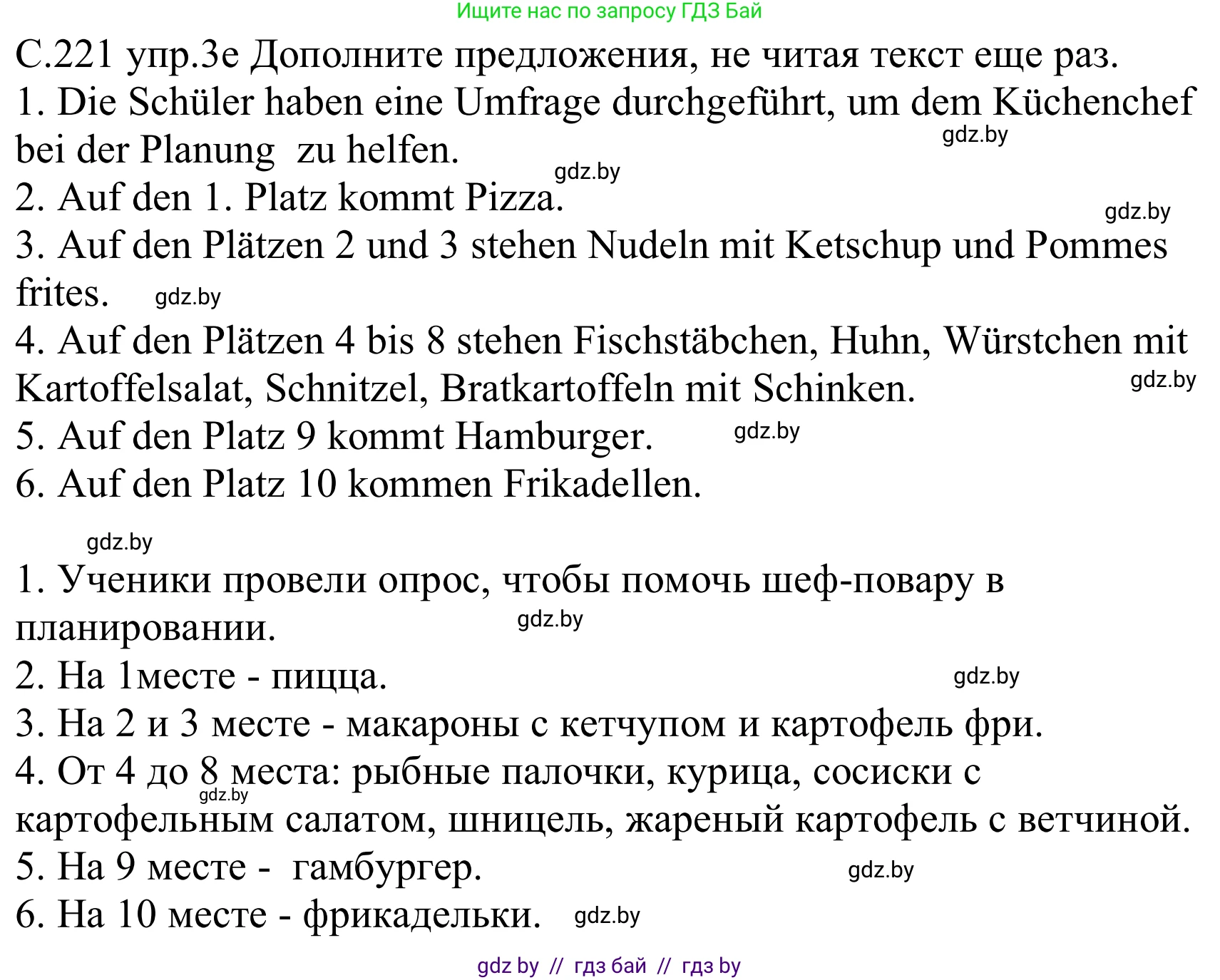 Ищите нас по запросу ГДЗ Бай

С.221 упр.3е Дополните предложения, не читая текст еще раз.

1. Die Schüler haben eine Umfrage durchgeführt, um dem Küchenchef bei der Planung zu helfen.

gdz.by

gdz.by

2. Auf den 1. Platz kommt Pizza.

gdz.by

3. Auf den Plätzen 2 und 3 stehen Nudeln mit Ketschup und Pommes frites.

gdz.by

4. Auf den Plätzen 4 bis 8 stehen Fischstäbchen, Huhn, Würstchen mit Kartoffelsalat, Schnitzel, Bratkartoffeln mit Schinken.

gdz.by

5. Auf den Platz 9 kommt Hamburger.

gdz.by

6. Auf den Platz 10 kommen Frikadellen.

gdz.by

1. Ученики провели опрос, чтобы помочь шеф-повару в планировании.

gdz.by

2. На 1месте - пицца.

gdz.by

3. На 2 и 3 месте - макароны с кетчупом и картофель фри.

4. От 4 до 8 места: рыбные палочки, курица, сосиски с картофельным салатом, шницель, жареный картофель с ветчиной.

gdz.by

5. На 9 месте - гамбургер.

gdz.by

6. На 10 месте - фрикадельки.

gdz.by

gdz by // гдз бай // гдз by